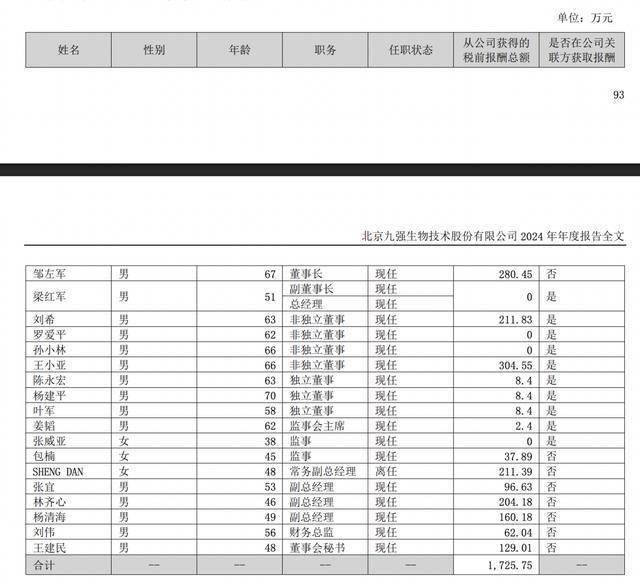 单位：万元

| 姓名 | 性别 | 年龄 | 职务 | 任职状态 | 从公司获得的税前报酬总额 | 是否在公司关联方获取报酬 |
|---|---|---|---|---|---|---|

93

北京九强生物技术股份有限公司 2024 年年度报告全文

| 邹左军 | 男 | 67 | 董事长 | 现任 | 280.45 | 否 |
|---|---|---|---|---|---|---|
| 梁红军 | 男 | 51 | 副董事长 | 现任 | 0 | 是 |
| | | | 总经理 | 现任 | | |
| 刘希 | 男 | 63 | 非独立董事 | 现任 | 211.83 | 是 |
| 罗爱平 | 男 | 62 | 非独立董事 | 现任 | 0 | 是 |
| 孙小林 | 男 | 66 | 非独立董事 | 现任 | 0 | 是 |
| 王小亚 | 男 | 66 | 非独立董事 | 现任 | 304.55 | 是 |
| 陈永宏 | 男 | 63 | 独立董事 | 现任 | 8.4 | 是 |
| 杨建平 | 男 | 70 | 独立董事 | 现任 | 8.4 | 是 |
| 叶军 | 男 | 58 | 独立董事 | 现任 | 8.4 | 是 |
| 姜韬 | 男 | 62 | 监事会主席 | 现任 | 2.4 | 是 |
| 张威亚 | 女 | 38 | 监事 | 现任 | 0 | 是 |
| 包楠 | 女 | 45 | 监事 | 现任 | 37.89 | 否 |
| SHENG DAN | 女 | 48 | 常务副总经理 | 离任 | 211.39 | 否 |
| 张宜 | 男 | 53 | 副总经理 | 现任 | 96.63 | 否 |
| 林齐心 | 男 | 46 | 副总经理 | 现任 | 204.18 | 否 |
| 杨清海 | 男 | 49 | 副总经理 | 现任 | 160.18 | 否 |
| 刘伟 | 男 | 56 | 财务总监 | 现任 | 62.04 | 否 |
| 王建民 | 男 | 48 | 董事会秘书 | 现任 | 129.01 | 否 |
| 合计 | -- | -- | -- | -- | 1,725.75 | -- |